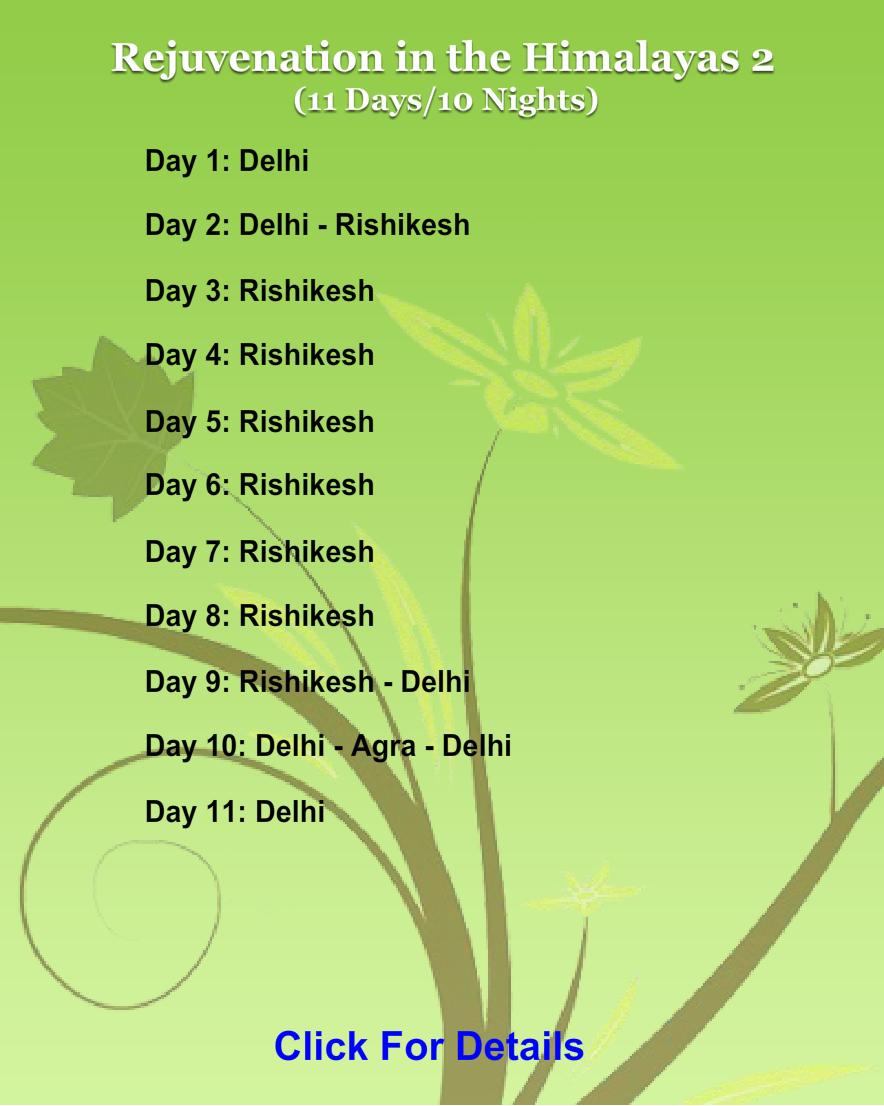 Rejuvenation in the Himalayas 2
(11 Days/10 Nights)

Day 1: Delhi

Day 2: Delhi - Rishikesh

Day 3: Rishikesh

Day 4: Rishikesh

Day 5: Rishikesh

Day 6: Rishikesh

Day 7: Rishikesh

Day 8: Rishikesh

Day 9: Rishikesh - Delhi

Day 10: Delhi - Agra - Delhi

Day 11: Delhi

Click For Details